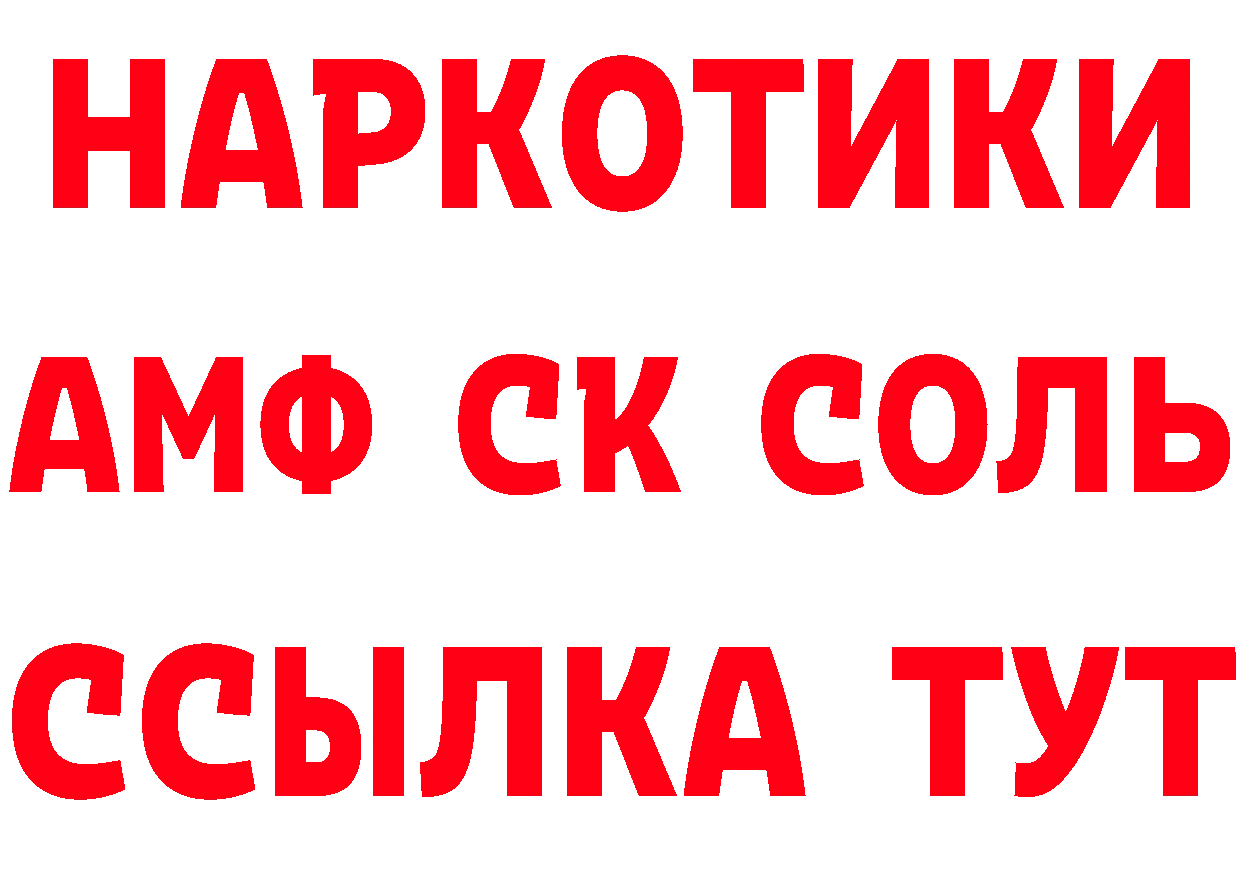 НАРКОТИКИ

АМФ СК СОЛЬ

ССЫЛКА ТУТ